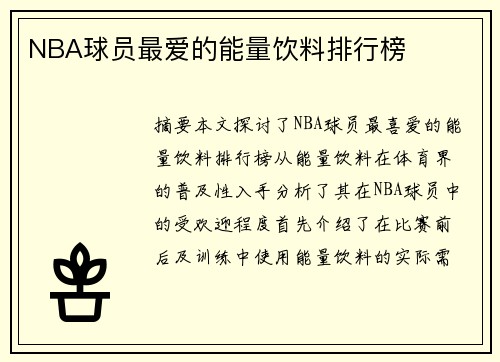 NBA球员最爱的能量饮料排行榜

摘要本文探讨了NBA球员最喜爱的能量饮料排行榜从能量饮料在体育界的普及性入手分析了其在NBA球员中的受欢迎程度首先介绍了在比赛前后及训练中使用能量饮料的实际需